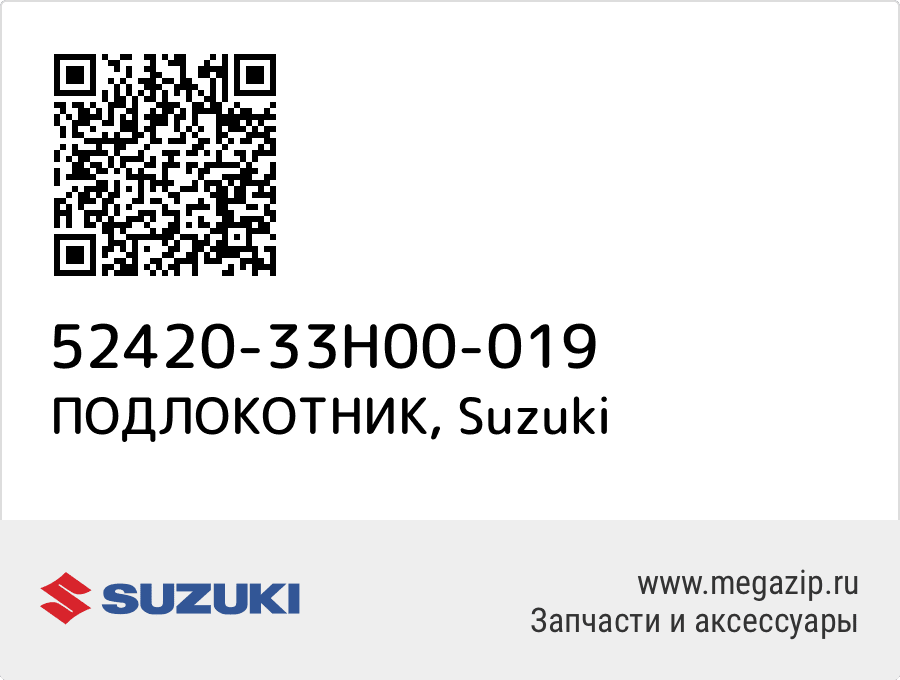 52420-33H00-019
ПОДЛОКОТНИК, Suzuki

SUZUKI

www.megazip.ru
Запчасти и аксессуары